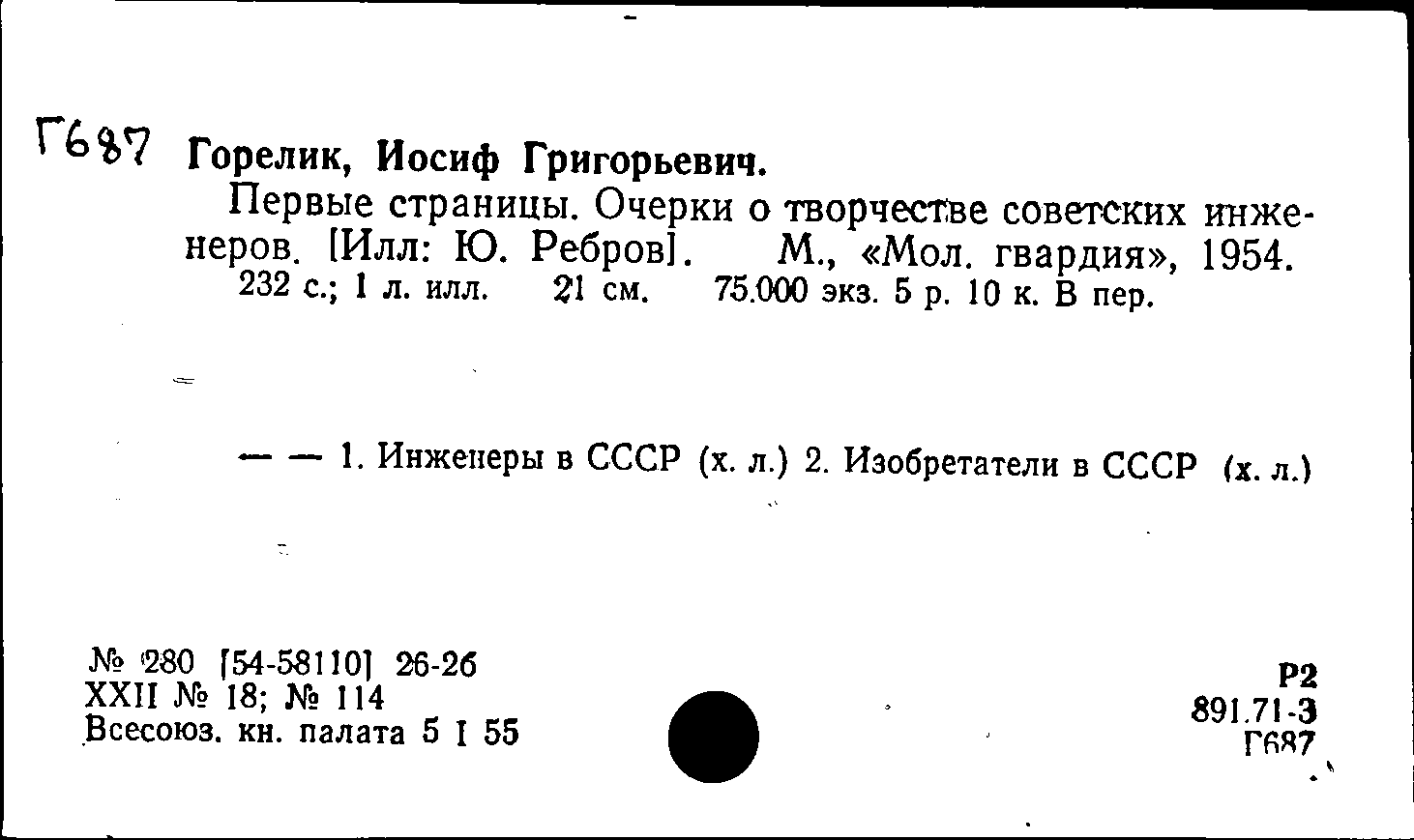 Г687 Горелик, Иосиф Григорьевич.

Первые страницы. Очерки о творчестве советских инженеров. [Илл: Ю. Ребров]. М., «Мол. гвардия», 1954. 232 с.; 1 л. илл. 21 см. 75.000 экз. 5 р. 10 к. В пер.

— — 1. Инженеры в СССР (х. л.) 2. Изобретатели в СССР (х. л.)

№ 280 [54-58110] 26-26
XXII № 18; № 114
Всесоюз. кн. палата 5 I 55

Р2
891.71-3
Г687